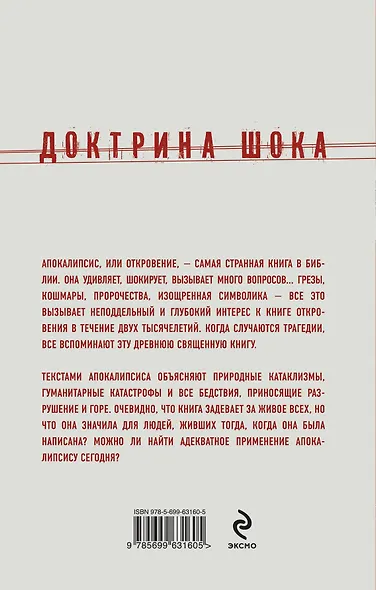 ДОКТРИНА ШОКА

АПОКАЛИПСИС, ИЛИ ОТКРОВЕНИЕ, — САМАЯ СТРАННАЯ КНИГА В БИБЛИИ. ОНА УДИВЛЯЕТ, ШОКИРУЕТ, ВЫЗЫВАЕТ МНОГО ВОПРОСОВ... ГРЕЗЫ, КОШМАРЫ, ПРОРОЧЕСТВА, ИЗОЩРЕННАЯ СИМВОЛИКА — ВСЕ ЭТО ВЫЗЫВАЕТ НЕПОДДЕЛЬНЫЙ И ГЛУБОКИЙ ИНТЕРЕС К КНИГЕ ОТКРОВЕНИЯ В ТЕЧЕНИЕ ДВУХ ТЫСЯЧЕЛЕТИЙ. КОГДА СЛУЧАЮТСЯ ТРАГЕДИИ, ВСЕ ВСПОМИНАЮТ ЭТУ ДРЕВНЮЮ СВЯЩЕННУЮ КНИГУ.

ТЕКСТАМИ АПОКАЛИПСИСА ОБЪЯСНЯЮТ ПРИРОДНЫЕ КАТАКЛИЗМЫ, ГУМАНИТАРНЫЕ КАТАСТРОФЫ И ВСЕ БЕДСТВИЯ, ПРИНОСЯЩИЕ РАЗРУШЕНИЕ И ГОРЕ. ОЧЕВИДНО, ЧТО КНИГА ЗАДЕВАЕТ ЗА ЖИВОЕ ВСЕХ, НО ЧТО ОНА ЗНАЧИЛА ДЛЯ ЛЮДЕЙ, ЖИВШИХ ТОГДА, КОГДА ОНА БЫЛА НАПИСАНА? МОЖНО ЛИ НАЙТИ АДЕКВАТНОЕ ПРИМЕНЕНИЕ АПОКАЛИПСИСУ СЕГОДНЯ?

ISBN 978-5-699-63160-5

9 785699 631605 >

ЭКСМО